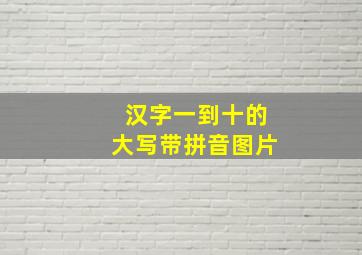 汉字一到十的
大写带拼音图片